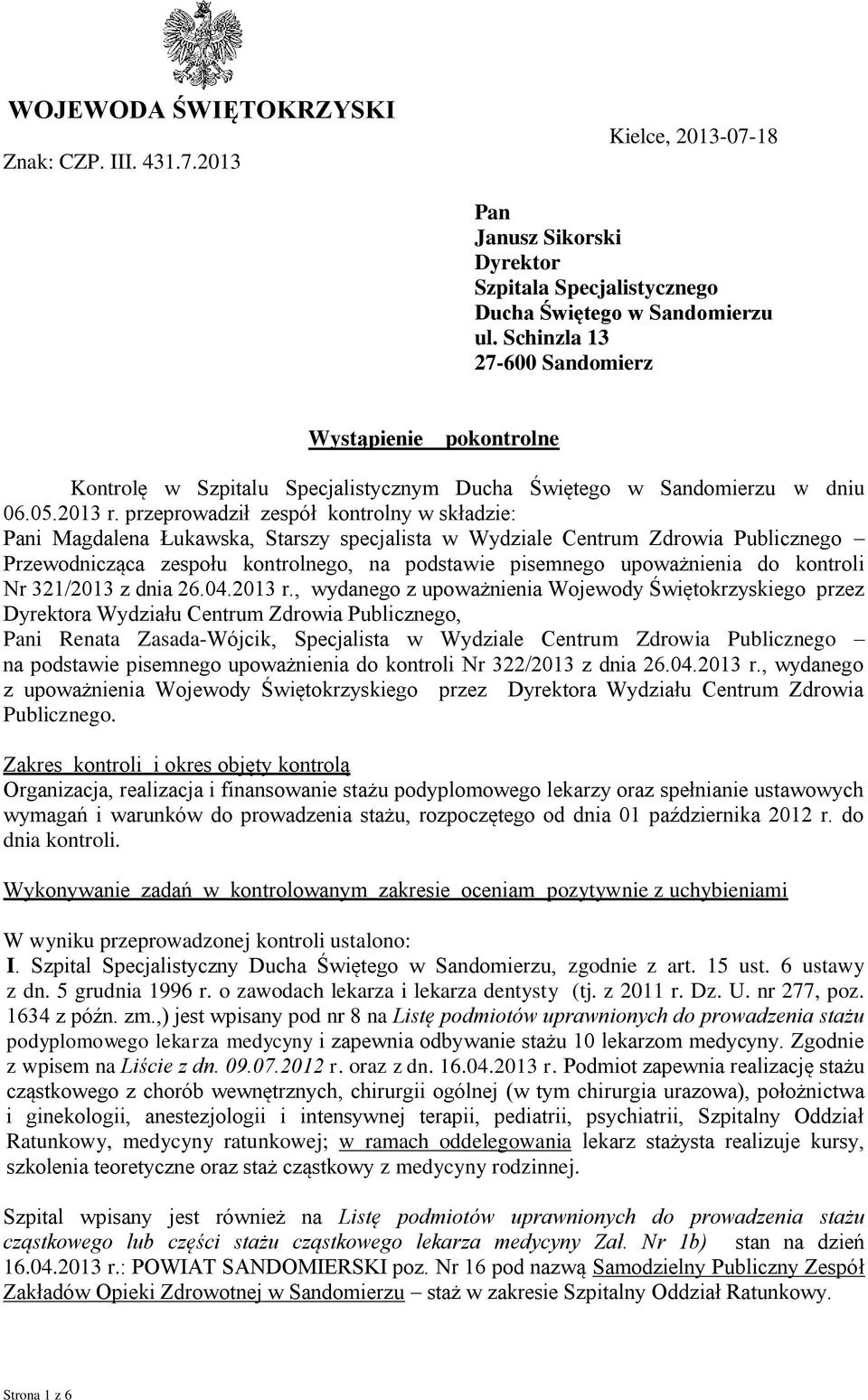 WOJEWODA ŚWIĘTOKRZYSKI
Znak: CZP. III. 431.7.2013

Kielce, 2013-07-18

Pan
Janusz Sikorski
Dyrektor
Szpitala Specjalistycznego
Ducha Świętego w Sandomierzu
ul. Schinzla 13
27-600 Sandomierz

Wystąpienie pokontrolne

Kontrolę w Szpitalu Specjalistycznym Ducha Świętego w Sandomierzu w dniu 06.05.2013 r. przeprowadził zespół kontrolny w składzie:
Pani Magdalena Łukawska, Starszy specjalista w Wydziale Centrum Zdrowia Publicznego – Przewodnicząca zespołu kontrolnego, na podstawie pisemnego upoważnienia do kontroli Nr 321/2013 z dnia 26.04.2013 r., wydanego z upoważnienia Wojewody Świętokrzyskiego przez Dyrektora Wydziału Centrum Zdrowia Publicznego,
Pani Renata Zasada-Wójcik, Specjalista w Wydziale Centrum Zdrowia Publicznego – na podstawie pisemnego upoważnienia do kontroli Nr 322/2013 z dnia 26.04.2013 r., wydanego z upoważnienia Wojewody Świętokrzyskiego przez Dyrektora Wydziału Centrum Zdrowia Publicznego.

Zakres kontroli i okres objęty kontrolą
Organizacja, realizacja i finansowanie stażu podyplomowego lekarzy oraz spełnianie ustawowych wymagań i warunków do prowadzenia stażu, rozpoczętego od dnia 01 października 2012 r. do dnia kontroli.

Wykonywanie zadań w kontrolowanym zakresie oceniam pozytywnie z uchybieniami

W wyniku przeprowadzonej kontroli ustalono:
I. Szpital Specjalistyczny Ducha Świętego w Sandomierzu, zgodnie z art. 15 ust. 6 ustawy z dn. 5 grudnia 1996 r. o zawodach lekarza i lekarza dentysty (tj. z 2011 r. Dz. U. nr 277, poz. 1634 z późn. zm.,) jest wpisany pod nr 8 na Listę podmiotów uprawnionych do prowadzenia stażu podyplomowego lekarza medycyny i zapewnia odbywanie stażu 10 lekarzom medycyny. Zgodnie z wpisem na Liście z dn. 09.07.2012 r. oraz z dn. 16.04.2013 r. Podmiot zapewnia realizację stażu cząstkowego z chorób wewnętrznych, chirurgii ogólnej (w tym chirurgia urazowa), położnictwa i ginekologii, anestezjologii i intensywnej terapii, pediatrii, psychiatrii, Szpitalny Oddział Ratunkowy, medycyny ratunkowej; w ramach oddelegowania lekarz stażysta realizuje kursy, szkolenia teoretyczne oraz staż cząstkowy z medycyny rodzinnej.

Szpital wpisany jest również na Listę podmiotów uprawnionych do prowadzenia stażu cząstkowego lub części stażu cząstkowego lekarza medycyny Zał. Nr 1b) stan na dzień 16.04.2013 r.: POWIAT SANDOMIERSKI poz. Nr 16 pod nazwą Samodzielny Publiczny Zespół Zakładów Opieki Zdrowotnej w Sandomierzu – staż w zakresie Szpitalny Oddział Ratunkowy.

Strona 1 z 6